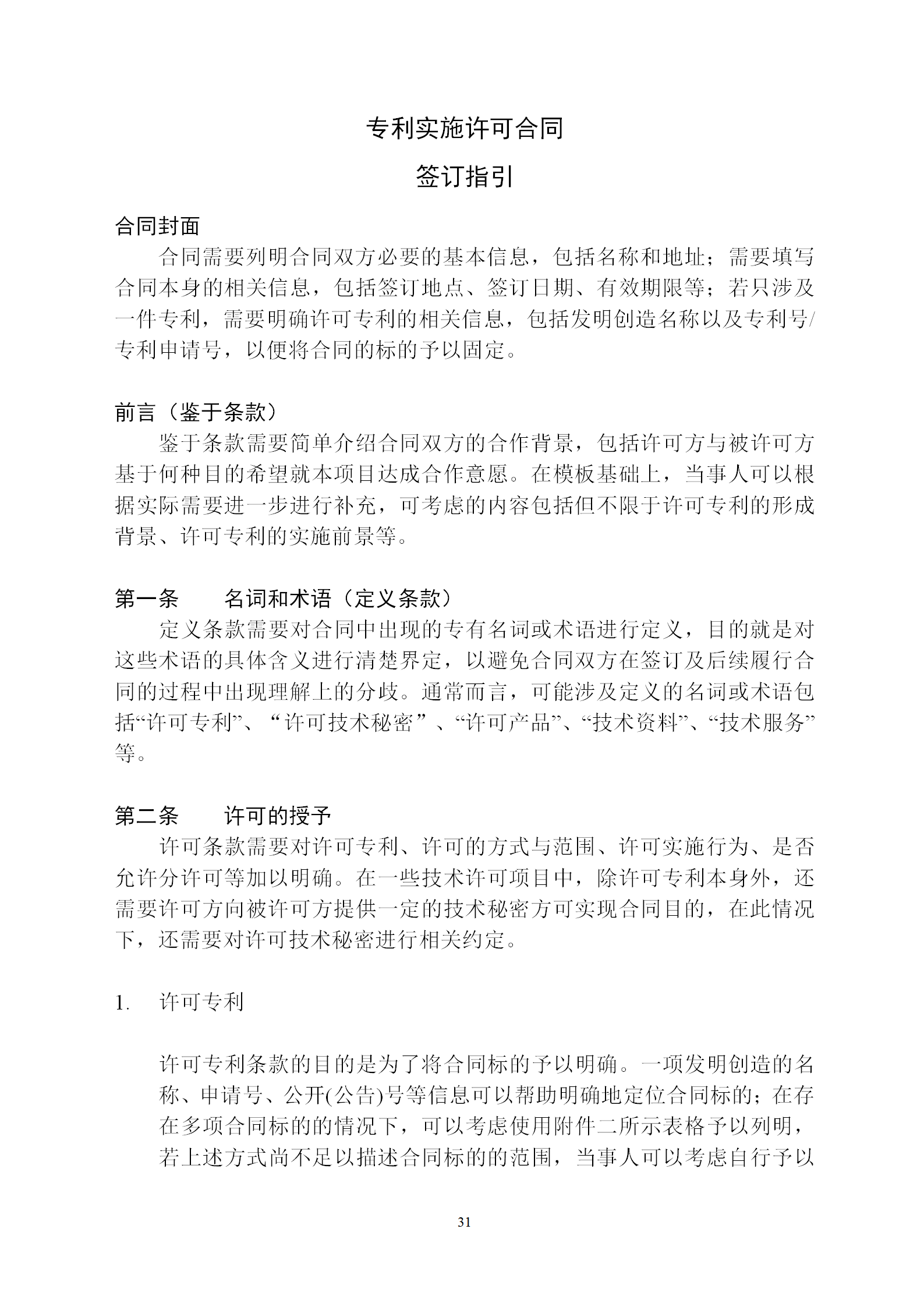 专利实施许可合同

签订指引

合同封面

合同需要列明合同双方必要的基本信息，包括名称和地址；需要填写合同本身的相关信息，包括签订地点、签订日期、有效期限等；若只涉及一件专利，需要明确许可专利的相关信息，包括发明创造名称以及专利号/专利申请号，以便将合同的标的予以固定。

前言（鉴于条款）

鉴于条款需要简单介绍合同双方的合作背景，包括许可方与被许可方基于何种目的希望就本项目达成合作意愿。在模板基础上，当事人可以根据实际需要进一步进行补充，可考虑的内容包括但不限于许可专利的形成背景、许可专利的实施前景等。

第一条　　名词和术语（定义条款）

定义条款需要对合同中出现的专有名词或术语进行定义，目的就是对这些术语的具体含义进行清楚界定，以避免合同双方在签订及后续履行合同的过程中出现理解上的分歧。通常而言，可能涉及定义的名词或术语包括“许可专利”、“许可技术秘密”、“许可产品”、“技术资料”、“技术服务”等。

第二条　　许可的授予

许可条款需要对许可专利、许可的方式与范围、许可实施行为、是否允许分许可等加以明确。在一些技术许可项目中，除许可专利本身外，还需要许可方向被许可方提供一定的技术秘密方可实现合同目的，在此情况下，还需要对许可技术秘密进行相关约定。

1.　许可专利

许可专利条款的目的是为了将合同标的予以明确。一项发明创造的名称、申请号、公开(公告)号等信息可以帮助明确地定位合同标的；在存在多项合同标的的情况下，可以考虑使用附件二所示表格予以列明，若上述方式尚不足以描述合同标的的范围，当事人可以考虑自行予以

31